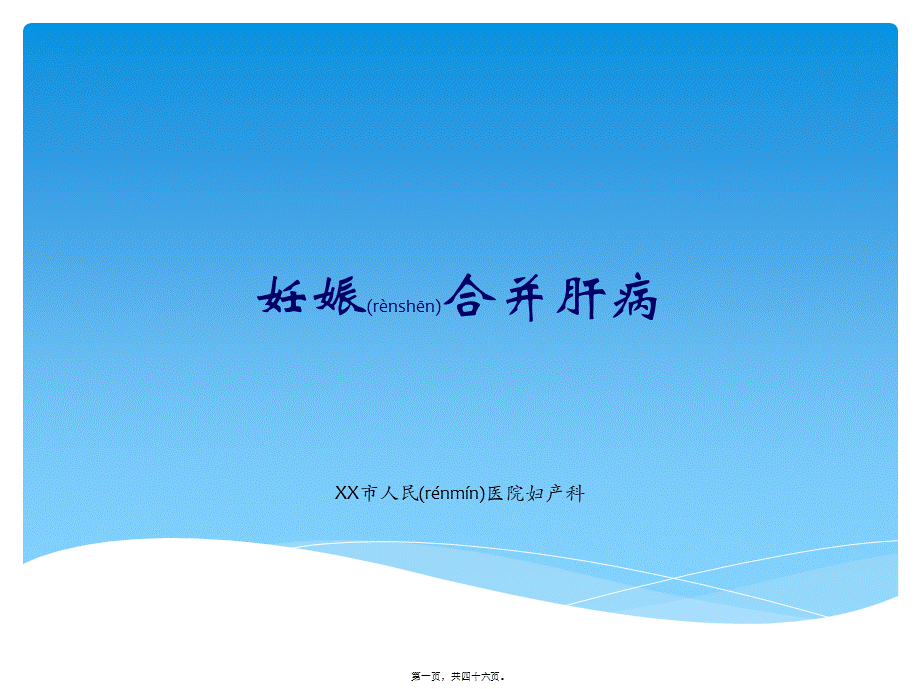 妊娠(rènshēn)合并肝病

XX市人民(rénmín)医院妇产科

第一页，共四十六页。